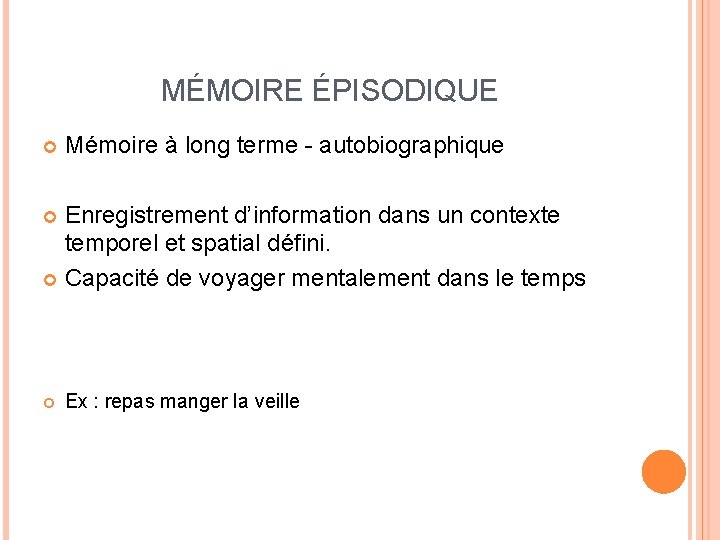 MÉMOIRE ÉPISODIQUE

Mémoire à long terme - autobiographique

Enregistrement d'information dans un contexte temporel et spatial défini.

Capacité de voyager mentalement dans le temps

Ex : repas manger la veille